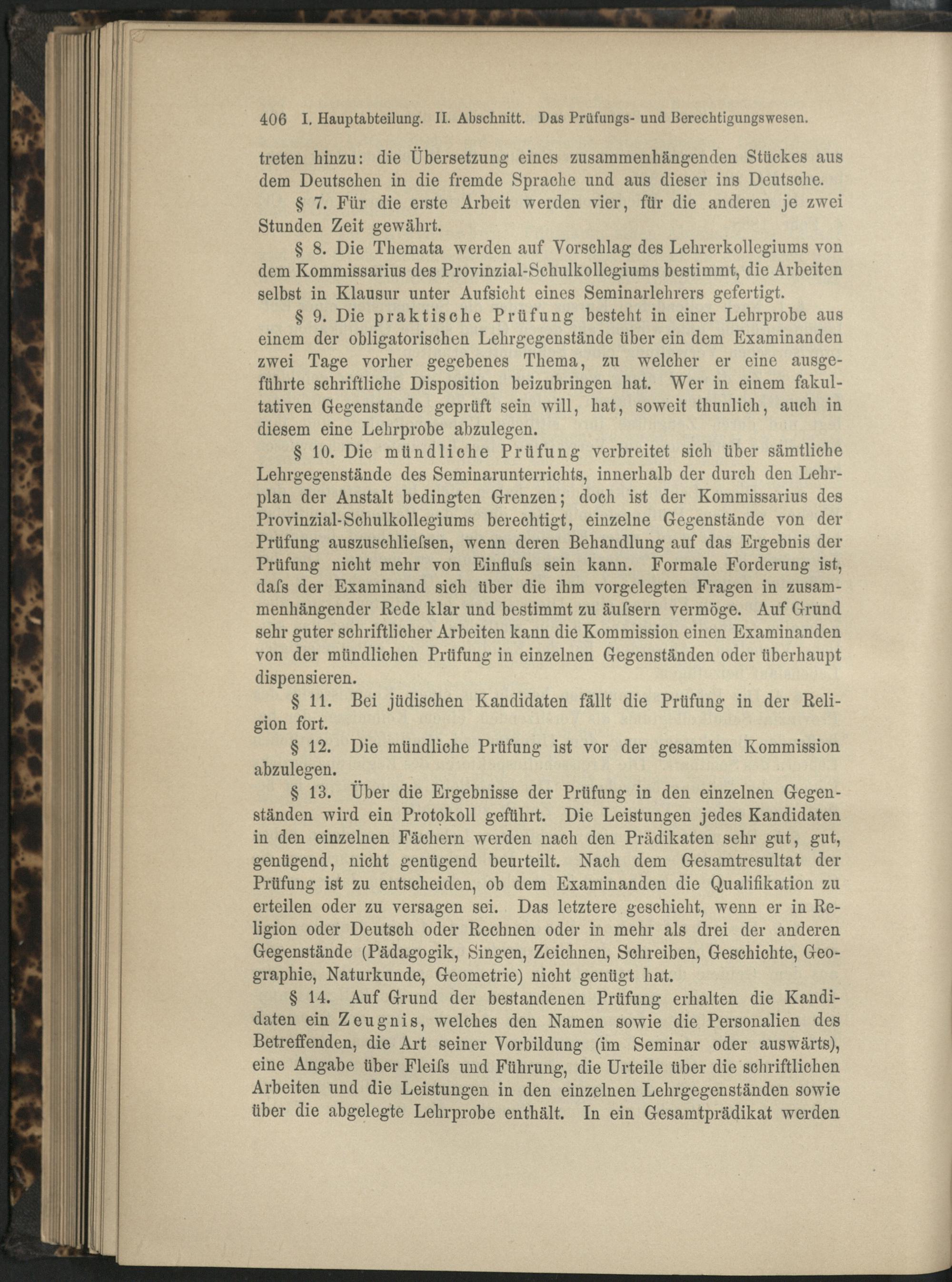 406 I. Hauptabteilung. II. Abschnitt. Das Prüfungs- und Berechtigungswesen.

treten hinzu: die Übersetzung eines zusammenhängenden Stückes aus dem Deutschen in die fremde Sprache und aus dieser ins Deutsche.

§ 7. Für die erste Arbeit werden vier, für die anderen je zwei Stunden Zeit gewährt.

§ 8. Die Themata werden auf Vorschlag des Lehrerkollegiums von dem Kommissarius des Provinzial-Schulkollegiums bestimmt, die Arbeiten selbst in Klausur unter Aufsicht eines Seminarlehrers gefertigt.

§ 9. Die praktische Prüfung besteht in einer Lehrprobe aus einem der obligatorischen Lehrgegenstände über ein dem Examinanden zwei Tage vorher gegebenes Thema, zu welcher er eine ausgeführte schriftliche Disposition beizubringen hat. Wer in einem fakultativen Gegenstande geprüft sein will, hat, soweit thunlich, auch in diesem eine Lehrprobe abzulegen.

§ 10. Die mündliche Prüfung verbreitet sich über sämtliche Lehrgegenstände des Seminarunterrichts, innerhalb der durch den Lehrplan der Anstalt bedingten Grenzen; doch ist der Kommissarius des Provinzial-Schulkollegiums berechtigt, einzelne Gegenstände von der Prüfung auszuschliefsen, wenn deren Behandlung auf das Ergebnis der Prüfung nicht mehr von Einflufs sein kann. Formale Forderung ist, dafs der Examinand sich über die ihm vorgelegten Fragen in zusammenhängender Rede klar und bestimmt zu äufsern vermöge. Auf Grund sehr guter schriftlicher Arbeiten kann die Kommission einen Examinanden von der mündlichen Prüfung in einzelnen Gegenständen oder überhaupt dispensieren.

§ 11. Bei jüdischen Kandidaten fällt die Prüfung in der Religion fort.

§ 12. Die mündliche Prüfung ist vor der gesamten Kommission abzulegen.

§ 13. Über die Ergebnisse der Prüfung in den einzelnen Gegenständen wird ein Protokoll geführt. Die Leistungen jedes Kandidaten in den einzelnen Fächern werden nach den Prädikaten sehr gut, gut, genügend, nicht genügend beurteilt. Nach dem Gesamtresultat der Prüfung ist zu entscheiden, ob dem Examinanden die Qualifikation zu erteilen oder zu versagen sei. Das letztere geschieht, wenn er in Religion oder Deutsch oder Rechnen oder in mehr als drei der anderen Gegenstände (Pädagogik, Singen, Zeichnen, Schreiben, Geschichte, Geographie, Naturkunde, Geometrie) nicht genügt hat.

§ 14. Auf Grund der bestandenen Prüfung erhalten die Kandidaten ein Zeugnis, welches den Namen sowie die Personalien des Betreffenden, die Art seiner Vorbildung (im Seminar oder auswärts), eine Angabe über Fleifs und Führung, die Urteile über die schriftlichen Arbeiten und die Leistungen in den einzelnen Lehrgegenständen sowie über die abgelegte Lehrprobe enthält. In ein Gesamtprädikat werden